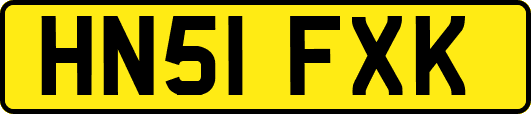 HN51 FXK